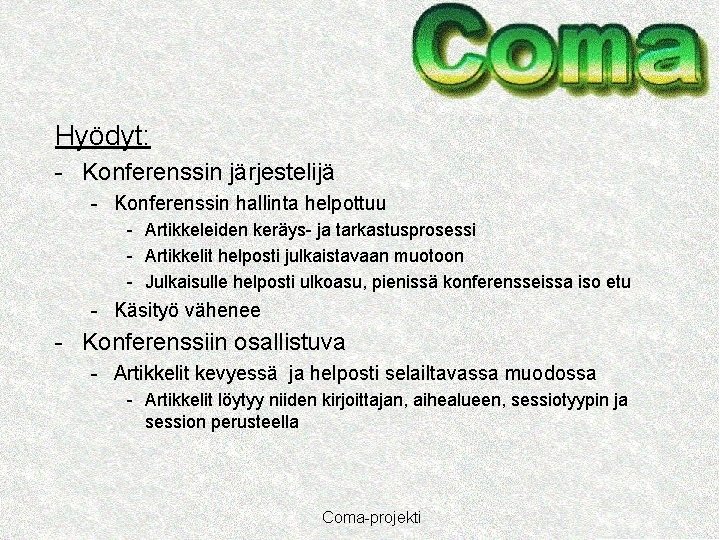 Coma

Hyödyt:

- Konferenssin järjestelijä
- Konferenssin hallinta helpottuu
- Artikkeleiden keräys- ja tarkastusprosessi
- Artikkelit helposti julkaistavaan muotoon
- Julkaisulle helposti ulkoasu, pienissä konferensseissa iso etu
- Käsityö vähenee
- Konferenssiin osallistuva
- Artikkelit kevyessä ja helposti selailtavassa muodossa
- Artikkelit löytyy niiden kirjoittajan, aihealueen, sessiotyypin ja session perusteella

Coma-projekti